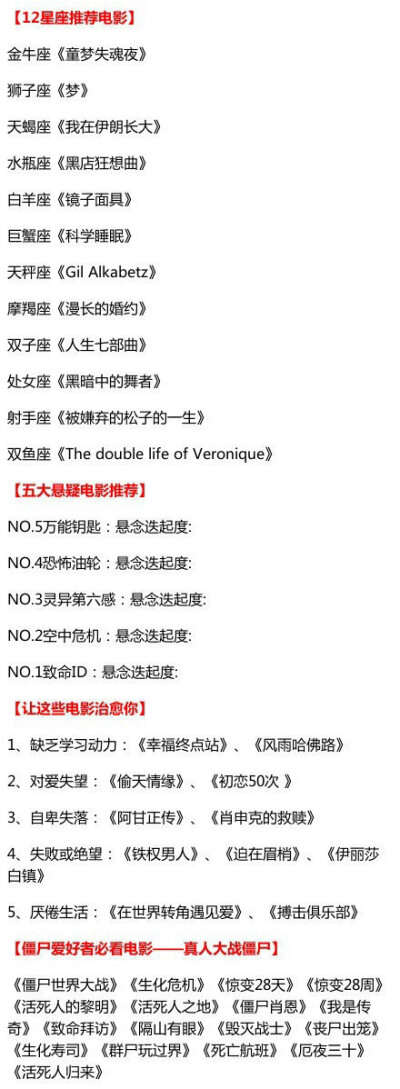 【12星座推荐电影】

金牛座《童梦失魂夜》

狮子座《梦》

天蝎座《我在伊朗长大》

水瓶座《黑店狂想曲》

白羊座《镜子面具》

巨蟹座《科学睡眠》

天秤座《Gil Alkabetz》

摩羯座《漫长的婚约》

双子座《人生七部曲》

处女座《黑暗中的舞者》

射手座《被嫌弃的松子的一生》

双鱼座《The double life of Veronique》

【五大悬疑电影推荐】

NO.5万能钥匙：悬念迭起度:

NO.4恐怖油轮：悬念迭起度:

NO.3灵异第六感：悬念迭起度:

NO.2空中危机：悬念迭起度:

NO.1致命ID：悬念迭起度:

【让这些电影治愈你】

1、缺乏学习动力：《幸福终点站》、《风雨哈佛路》

2、对爱失望：《偷天情缘》、《初恋50次 》

3、自卑失落：《阿甘正传》、《肖申克的救赎》

4、失败或绝望：《铁权男人》、《迫在眉梢》、《伊丽莎白镇》

5、厌倦生活：《在世界转角遇见爱》、《搏击俱乐部》

【僵尸爱好者必看电影——真人大战僵尸】

《僵尸世界大战》《生化危机》《惊变28天》《惊变28周》《活死人的黎明》《活死人之地》《僵尸肖恩》《我是传奇》《致命拜访》《隔山有眼》《毁灭战士》《丧尸出笼》《生化寿司》《群尸玩过界》《死亡航班》《厄夜三十》《活死人归来》